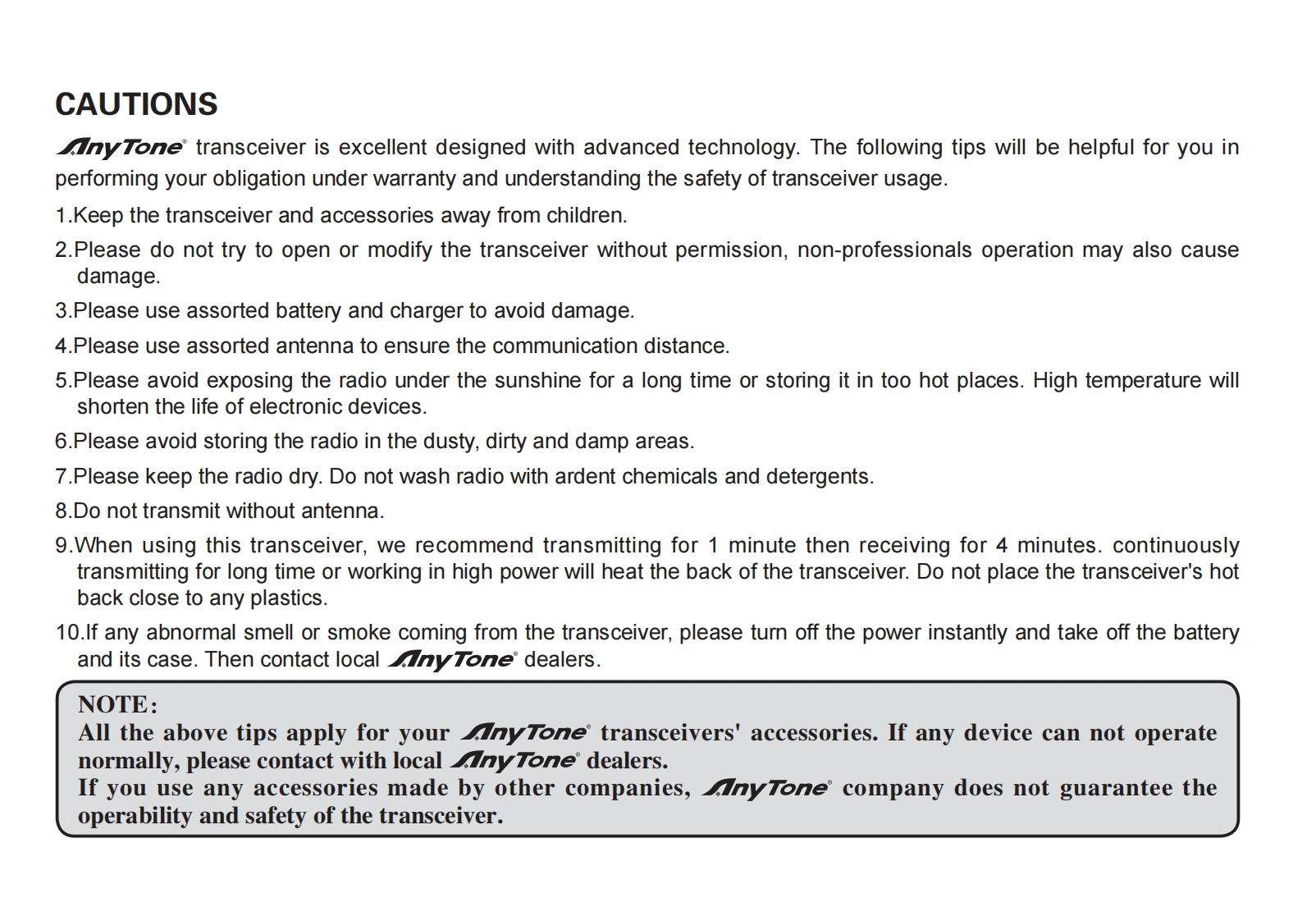 CAUTIONS

AnyTone® transceiver is excellent designed with advanced technology. The following tips will be helpful for you in performing your obligation under warranty and understanding the safety of transceiver usage.

1.Keep the transceiver and accessories away from children.

2.Please do not try to open or modify the transceiver without permission, non-professionals operation may also cause damage.

3.Please use assorted battery and charger to avoid damage.

4.Please use assorted antenna to ensure the communication distance.

5.Please avoid exposing the radio under the sunshine for a long time or storing it in too hot places. High temperature will shorten the life of electronic devices.

6.Please avoid storing the radio in the dusty, dirty and damp areas.

7.Please keep the radio dry. Do not wash radio with ardent chemicals and detergents.

8.Do not transmit without antenna.

9.When using this transceiver, we recommend transmitting for 1 minute then receiving for 4 minutes. continuously transmitting for long time or working in high power will heat the back of the transceiver. Do not place the transceiver's hot back close to any plastics.

10.If any abnormal smell or smoke coming from the transceiver, please turn off the power instantly and take off the battery and its case. Then contact local AnyTone® dealers.

NOTE:
All the above tips apply for your AnyTone® transceivers' accessories. If any device can not operate normally, please contact with local AnyTone® dealers.
If you use any accessories made by other companies, AnyTone® company does not guarantee the operability and safety of the transceiver.